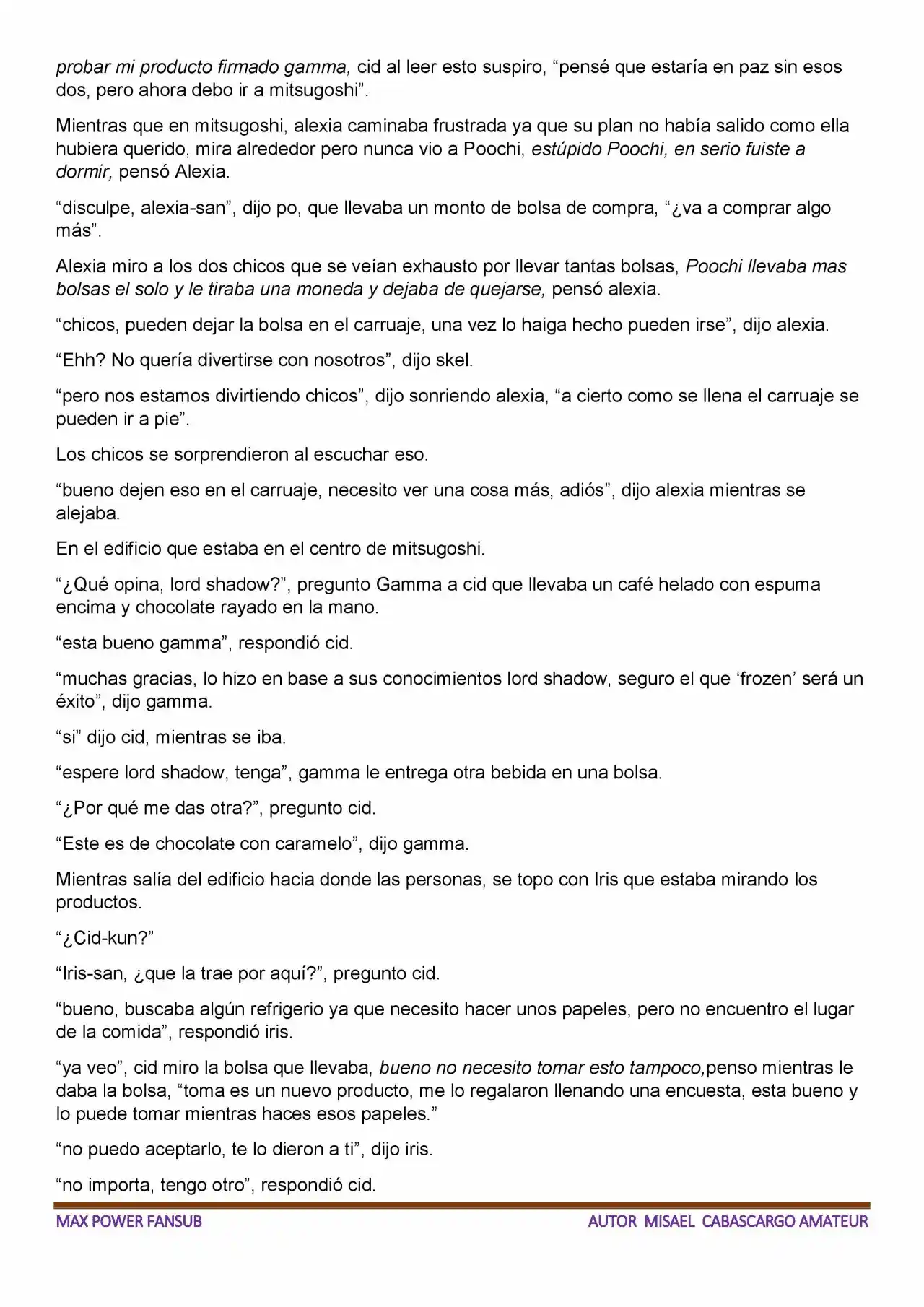 probar mi producto firmado gamma, cid al leer esto suspiro, "pensé que estaría en paz sin esos dos, pero ahora debo ir a mitsugoshi".

Mientras que en mitsugoshi, alexia caminaba frustrada ya que su plan no había salido como ella hubiera querido, mira alrededor pero nunca vio a Poochi, estúpido Poochi, en serio fuiste a dormir, pensó Alexia.

"disculpe, alexia-san", dijo po, que llevaba un monto de bolsa de compra, "¿va a comprar algo más".

Alexia miro a los dos chicos que se veían exhausto por llevar tantas bolsas, Poochi llevaba mas bolsas el solo y le tiraba una moneda y dejaba de quejarse, pensó alexia.

"chicos, pueden dejar la bolsa en el carruaje, una vez lo haiga hecho pueden irse", dijo alexia.

"Ehh? No quería divertirse con nosotros", dijo skel.

"pero nos estamos divirtiendo chicos", dijo sonriendo alexia, "a cierto como se llena el carruaje se pueden ir a pie".

Los chicos se sorprendieron al escuchar eso.

"bueno dejen eso en el carruaje, necesito ver una cosa más, adiós", dijo alexia mientras se alejaba.

En el edificio que estaba en el centro de mitsugoshi.

"¿Qué opina, lord shadow?", pregunto Gamma a cid que llevaba un café helado con espuma encima y chocolate rayado en la mano.

"esta bueno gamma", respondió cid.

"muchas gracias, lo hizo en base a sus conocimientos lord shadow, seguro el que 'frozen' será un éxito", dijo gamma.

"si" dijo cid, mientras se iba.

"espere lord shadow, tenga", gamma le entrega otra bebida en una bolsa.

"¿Por qué me das otra?", pregunto cid.

"Este es de chocolate con caramelo", dijo gamma.

Mientras salía del edificio hacia donde las personas, se topo con Iris que estaba mirando los productos.

"¿Cid-kun?"

"Iris-san, ¿que la trae por aquí?", pregunto cid.

"bueno, buscaba algún refrigerio ya que necesito hacer unos papeles, pero no encuentro el lugar de la comida", respondió iris.

"ya veo", cid miro la bolsa que llevaba, bueno no necesito tomar esto tampoco,penso mientras le daba la bolsa, "toma es un nuevo producto, me lo regalaron llenando una encuesta, esta bueno y lo puede tomar mientras haces esos papeles."

"no puedo aceptarlo, te lo dieron a ti", dijo iris.

"no importa, tengo otro", respondió cid.

MAX POWER FANSUB
AUTOR MISAEL CABASCARGO AMATEUR